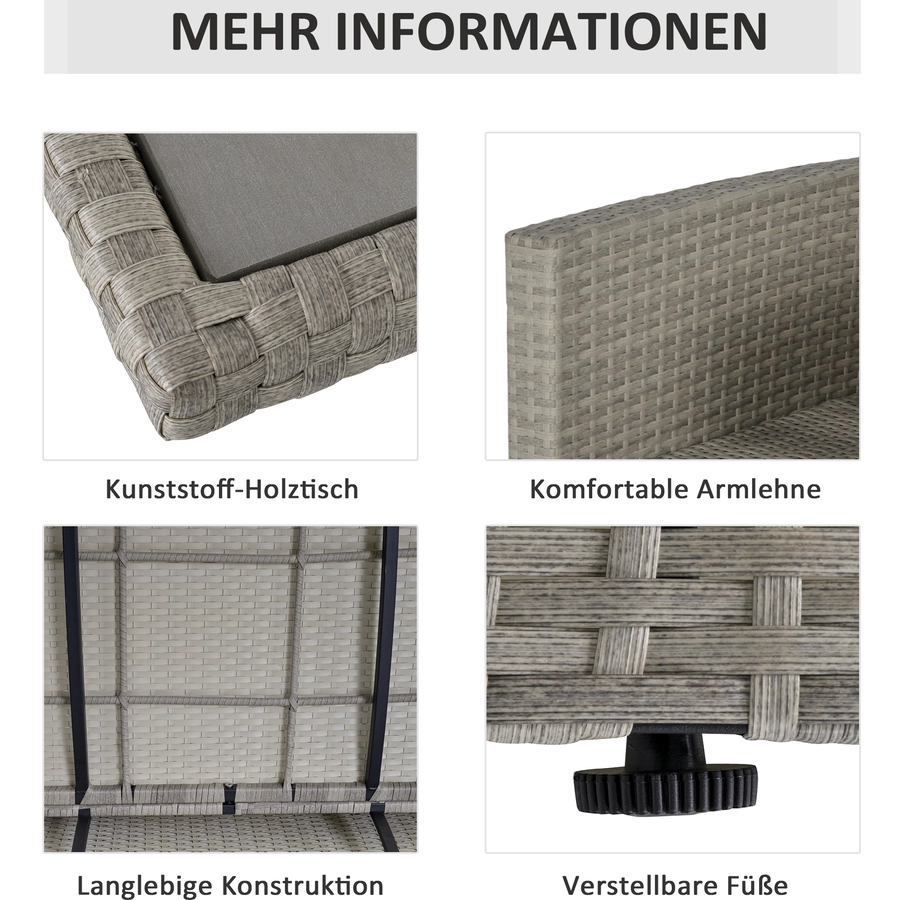 MEHR INFORMATIONEN

Kunststoff-Holztisch

Komfortable Armlehne

Langlebige Konstruktion

Verstellbare Füße